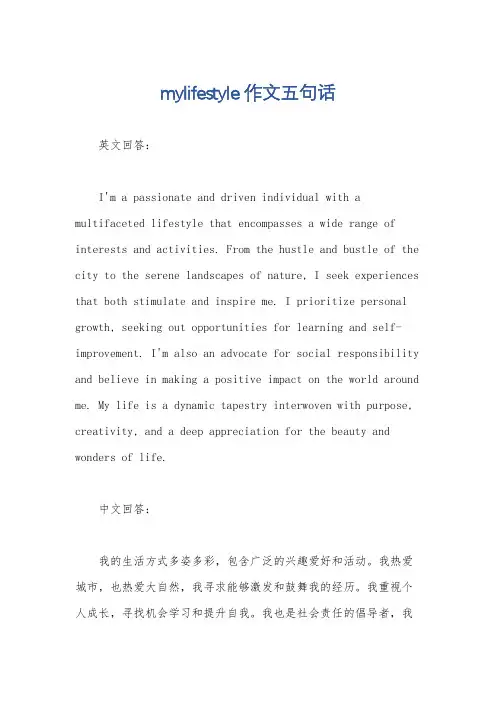 mylifestyle 作文五句话

英文回答：

I'm a passionate and driven individual with a multifaceted lifestyle that encompasses a wide range of interests and activities. From the hustle and bustle of the city to the serene landscapes of nature, I seek experiences that both stimulate and inspire me. I prioritize personal growth, seeking out opportunities for learning and self-improvement. I'm also an advocate for social responsibility and believe in making a positive impact on the world around me. My life is a dynamic tapestry interwoven with purpose, creativity, and a deep appreciation for the beauty and wonders of life.

中文回答：

我的生活方式多姿多彩，包含广泛的兴趣爱好和活动。我热爱城市，也热爱大自然，我寻求能够激发和鼓舞我的经历。我重视个人成长，寻找机会学习和提升自我。我也是社会责任的倡导者，我